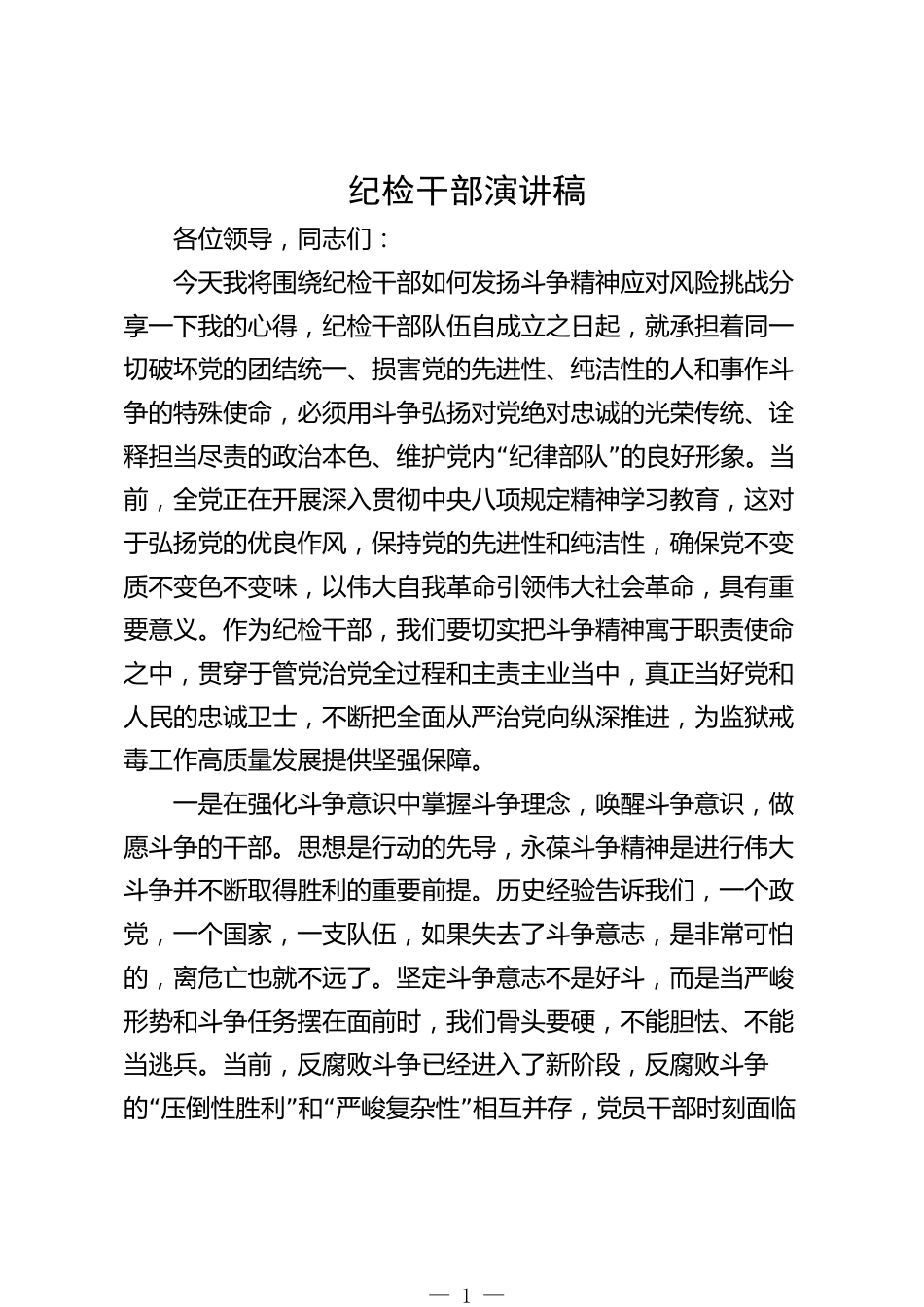 纪检干部演讲稿

各位领导，同志们：

今天我将围绕纪检干部如何发扬斗争精神应对风险挑战分享一下我的心得，纪检干部队伍自成立之日起，就承担着同一切破坏党的团结统一、损害党的先进性、纯洁性的人和事作斗争的特殊使命，必须用斗争弘扬对党绝对忠诚的光荣传统、诠释担当尽责的政治本色、维护党内“纪律部队”的良好形象。当前，全党正在开展深入贯彻中央八项规定精神学习教育，这对于弘扬党的优良作风，保持党的先进性和纯洁性，确保党不变质不变色不变味，以伟大自我革命引领伟大社会革命，具有重要意义。作为纪检干部，我们要切实把斗争精神寓于职责使命之中，贯穿于管党治党全过程和主责主业当中，真正当好党和人民的忠诚卫士，不断把全面从严治党向纵深推进，为监狱戒毒工作高质量发展提供坚强保障。

一是在强化斗争意识中掌握斗争理念，唤醒斗争意识，做愿斗争的干部。思想是行动的先导，永葆斗争精神是进行伟大斗争并不断取得胜利的重要前提。历史经验告诉我们，一个政党，一个国家，一支队伍，如果失去了斗争意志，是非常可怕的，离危亡也就不远了。坚定斗争意志不是好斗，而是当严峻形势和斗争任务摆在面前时，我们骨头要硬，不能胆怯、不能当逃兵。当前，反腐败斗争已经进入了新阶段，反腐败斗争的“压倒性胜利”和“严峻复杂性”相互并存，党员干部时刻面临

— 1 —